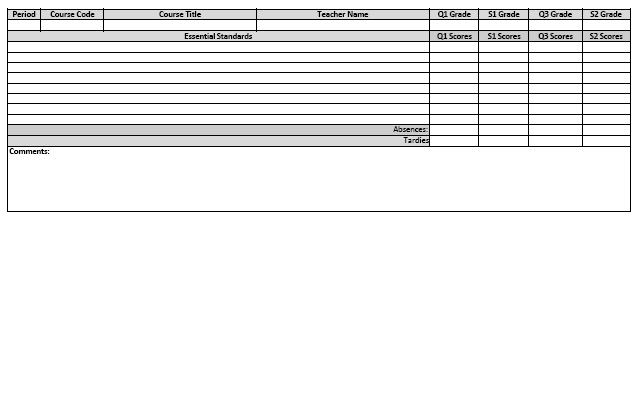 | Period | Course Code | Course Title | Teacher Name | Q1 Grade | S1 Grade | Q3 Grade | S2 Grade |
|---|---|---|---|---|---|---|---|
| | | | | | | | |
| Essential Standards | | | | Q1 Scores | S1 Scores | Q3 Scores | S2 Scores |
| | | | | | | | |
| | | | | | | | |
| | | | | | | | |
| | | | | | | | |
| | | | | | | | |
| | | | | | | | |
| | | | | | | | |
| | | | | | | | |
| Absences: | | | | | | | |
| Tardies | | | | | | | |

Comments: